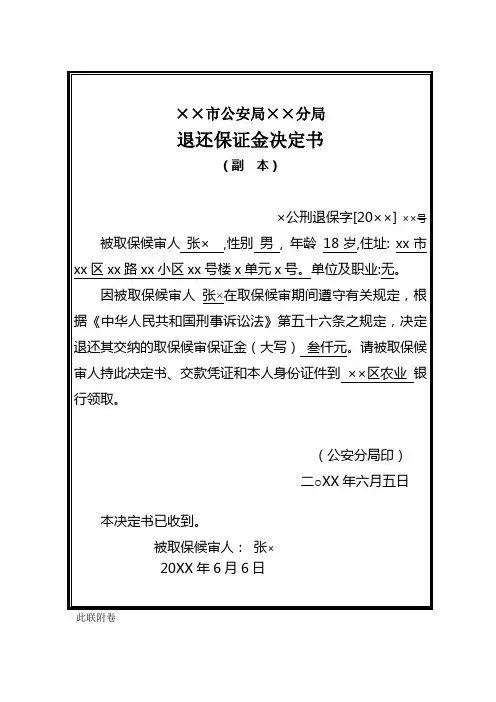 ××市公安局××分局
退还保证金决定书
（副　本）

×公刑退保字[20××] ××号

被取保候审人 张× ,性别 男 , 年龄 18 岁,住址: xx 市 xx 区 xx 路 xx 小区 xx 号楼 x 单元 x 号。单位及职业:无。

因被取保候审人 张×在取保候审期间遵守有关规定，根据《中华人民共和国刑事诉讼法》第五十六条之规定，决定退还其交纳的取保候审保证金（大写） 叁仟元。请被取保候审人持此决定书、交款凭证和本人身份证件到 ××区农业 银行领取。

（公安分局印）
二○XX 年六月五日

本决定书已收到。
被取保候审人： 张×
20XX 年 6 月 6 日

此联附卷